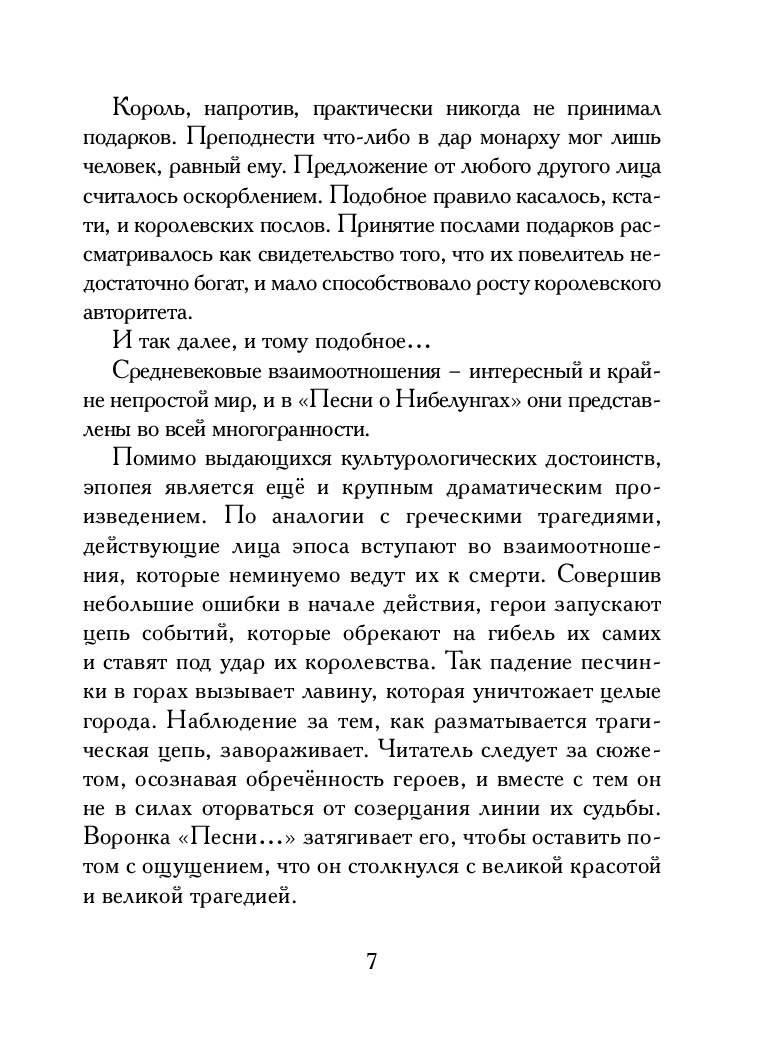 Король, напротив, практически никогда не принимал подарков. Преподнести что-либо в дар монарху мог лишь человек, равный ему. Предложение от любого другого лица считалось оскорблением. Подобное правило касалось, кстати, и королевских послов. Принятие послами подарков рассматривалось как свидетельство того, что их повелитель недостаточно богат, и мало способствовало росту королевского авторитета.

И так далее, и тому подобное...

Средневековые взаимоотношения – интересный и крайне непростой мир, и в «Песни о Нибелунгах» они представлены во всей многогранности.

Помимо выдающихся культурологических достоинств, эпопея является ещё и крупным драматическим произведением. По аналогии с греческими трагедиями, действующие лица эпоса вступают во взаимоотношения, которые неминуемо ведут их к смерти. Совершив небольшие ошибки в начале действия, герои запускают цепь событий, которые обрекают на гибель их самих и ставят под удар их королевства. Так падение песчинки в горах вызывает лавину, которая уничтожает целые города. Наблюдение за тем, как разматывается трагическая цепь, завораживает. Читатель следует за сюжетом, осознавая обречённость героев, и вместе с тем он не в силах оторваться от созерцания линии их судьбы. Воронка «Песни...» затягивает его, чтобы оставить потом с ощущением, что он столкнулся с великой красотой и великой трагедией.

7